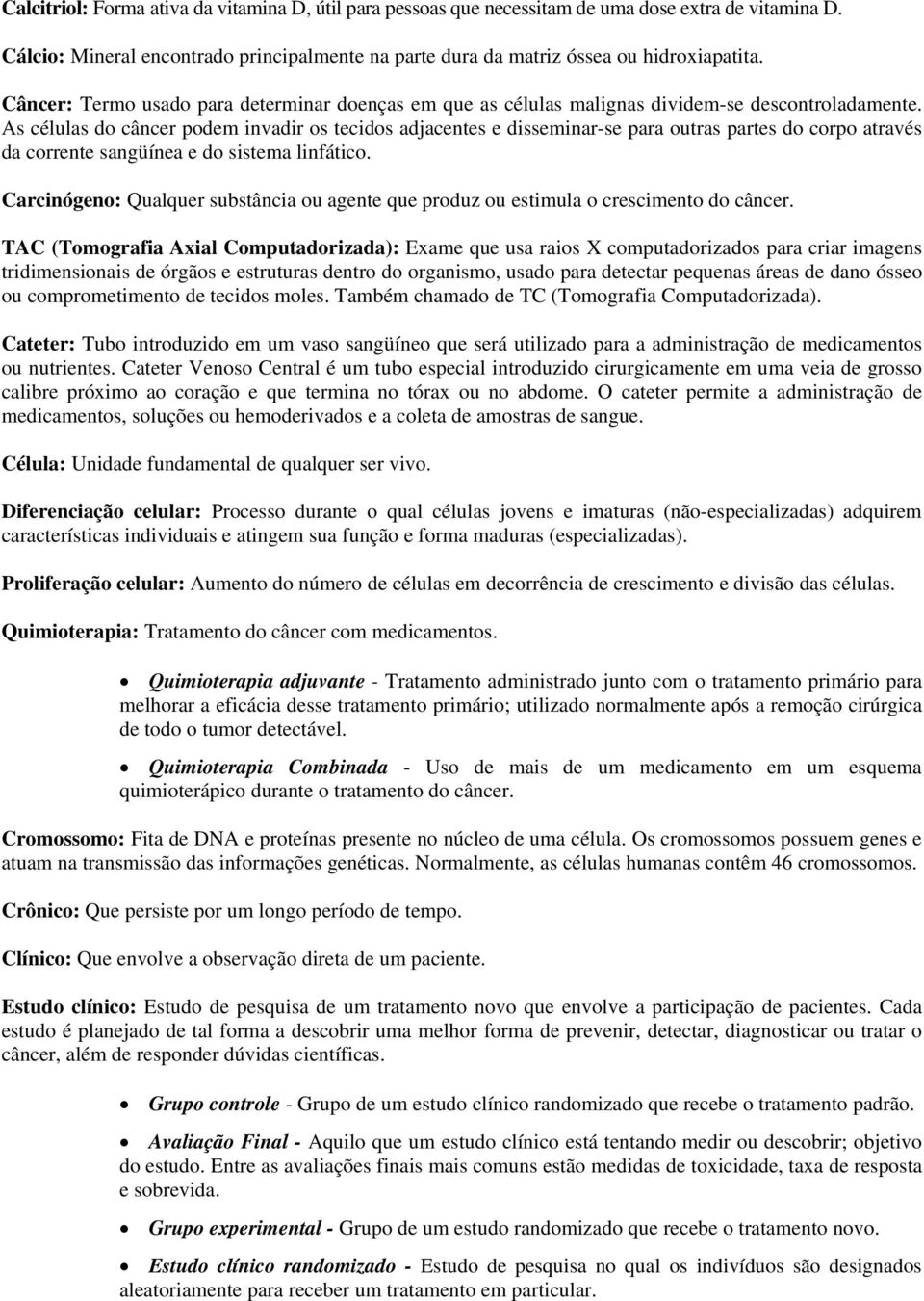 Calcitriol: Forma ativa da vitamina D, útil para pessoas que necessitam de uma dose extra de vitamina D.

Cálcio: Mineral encontrado principalmente na parte dura da matriz óssea ou hidroxiapatita.

Câncer: Termo usado para determinar doenças em que as células malignas dividem-se descontroladamente. As células do câncer podem invadir os tecidos adjacentes e disseminar-se para outras partes do corpo através da corrente sangüínea e do sistema linfático.

Carcinógeno: Qualquer substância ou agente que produz ou estimula o crescimento do câncer.

TAC (Tomografia Axial Computadorizada): Exame que usa raios X computadorizados para criar imagens tridimensionais de órgãos e estruturas dentro do organismo, usado para detectar pequenas áreas de dano ósseo ou comprometimento de tecidos moles. Também chamado de TC (Tomografia Computadorizada).

Cateter: Tubo introduzido em um vaso sangüíneo que será utilizado para a administração de medicamentos ou nutrientes. Cateter Venoso Central é um tubo especial introduzido cirurgicamente em uma veia de grosso calibre próximo ao coração e que termina no tórax ou no abdome. O cateter permite a administração de medicamentos, soluções ou hemoderivados e a coleta de amostras de sangue.

Célula: Unidade fundamental de qualquer ser vivo.

Diferenciação celular: Processo durante o qual células jovens e imaturas (não-especializadas) adquirem características individuais e atingem sua função e forma maduras (especializadas).

Proliferação celular: Aumento do número de células em decorrência de crescimento e divisão das células.

Quimioterapia: Tratamento do câncer com medicamentos.

• Quimioterapia adjuvante - Tratamento administrado junto com o tratamento primário para melhorar a eficácia desse tratamento primário; utilizado normalmente após a remoção cirúrgica de todo o tumor detectável.

• Quimioterapia Combinada - Uso de mais de um medicamento em um esquema quimioterápico durante o tratamento do câncer.

Cromossomo: Fita de DNA e proteínas presente no núcleo de uma célula. Os cromossomos possuem genes e atuam na transmissão das informações genéticas. Normalmente, as células humanas contêm 46 cromossomos.

Crônico: Que persiste por um longo período de tempo.

Clínico: Que envolve a observação direta de um paciente.

Estudo clínico: Estudo de pesquisa de um tratamento novo que envolve a participação de pacientes. Cada estudo é planejado de tal forma a descobrir uma melhor forma de prevenir, detectar, diagnosticar ou tratar o câncer, além de responder dúvidas científicas.

• Grupo controle - Grupo de um estudo clínico randomizado que recebe o tratamento padrão.

• Avaliação Final - Aquilo que um estudo clínico está tentando medir ou descobrir; objetivo do estudo. Entre as avaliações finais mais comuns estão medidas de toxicidade, taxa de resposta e sobrevida.

• Grupo experimental - Grupo de um estudo randomizado que recebe o tratamento novo.

• Estudo clínico randomizado - Estudo de pesquisa no qual os indivíduos são designados aleatoriamente para receber um tratamento em particular.